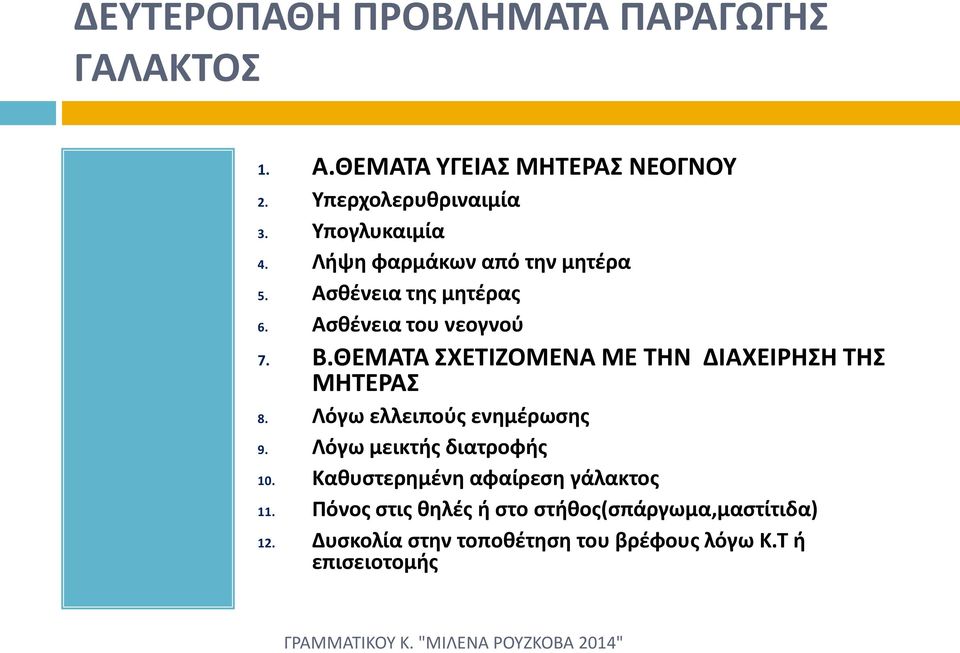 ΔΕΥΤΕΡΟΠΑΘΗ ΠΡΟΒΛΗΜΑΤΑ ΠΑΡΑΓΩΓΗΣ ΓΑΛΑΚΤΟΣ

1. Α.ΘΕΜΑΤΑ ΥΓΕΙΑΣ ΜΗΤΕΡΑΣ ΝΕΟΓΝΟΥ
2. Υπερχολερυθριναιμία
3. Υπογλυκαιμία
4. Λήψη φαρμάκων από την μητέρα
5. Ασθένεια της μητέρας
6. Ασθένεια του νεογνού
7. Β.ΘΕΜΑΤΑ ΣΧΕΤΙΖΟΜΕΝΑ ΜΕ ΤΗΝ ΔΙΑΧΕΙΡΗΣΗ ΤΗΣ ΜΗΤΕΡΑΣ
8. Λόγω ελλειπούς ενημέρωσης
9. Λόγω μεικτής διατροφής
10. Καθυστερημένη αφαίρεση γάλακτος
11. Πόνος στις θηλές ή στο στήθος(σπάργωμα,μαστίτιδα)
12. Δυσκολία στην τοποθέτηση του βρέφους λόγω Κ.Τ ή επισειοτομής

ΓΡΑΜΜΑΤΙΚΟΥ Κ. "ΜΙΛΕΝΑ ΡΟΥΖΚΟΒΑ 2014"